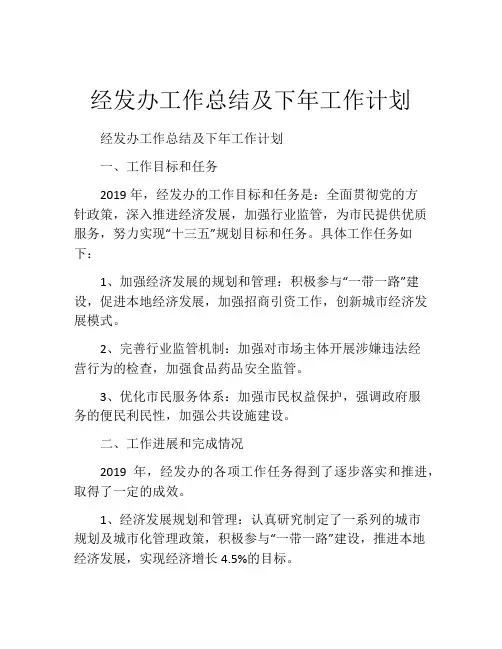 经发办工作总结及下年工作计划

经发办工作总结及下年工作计划

一、工作目标和任务

2019 年，经发办的工作目标和任务是：全面贯彻党的方针政策，深入推进经济发展，加强行业监管，为市民提供优质服务，努力实现“十三五”规划目标和任务。具体工作任务如下：

1、加强经济发展的规划和管理：积极参与“一带一路”建设，促进本地经济发展，加强招商引资工作，创新城市经济发展模式。

2、完善行业监管机制：加强对市场主体开展涉嫌违法经营行为的检查，加强食品药品安全监管。

3、优化市民服务体系：加强市民权益保护，强调政府服务的便民利民性，加强公共设施建设。

二、工作进展和完成情况

2019 年，经发办的各项工作任务得到了逐步落实和推进，取得了一定的成效。

1、经济发展规划和管理：认真研究制定了一系列的城市规划及城市化管理政策，积极参与“一带一路”建设，推进本地经济发展，实现经济增长 4.5%的目标。